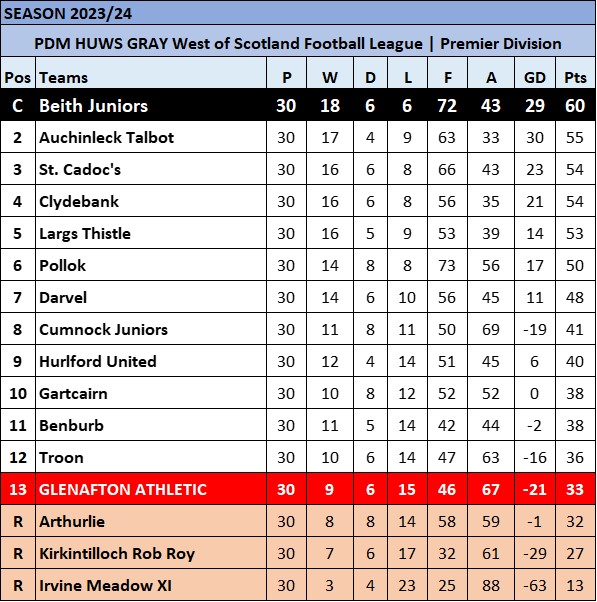 SEASON 2023/24

PDM HUWS GRAY West of Scotland Football League | Premier Division

| Pos | Teams | P | W | D | L | F | A | GD | Pts |
|---|---|---|---|---|---|---|---|---|---|
| C | Beith Juniors | 30 | 18 | 6 | 6 | 72 | 43 | 29 | 60 |
| 2 | Auchinleck Talbot | 30 | 17 | 4 | 9 | 63 | 33 | 30 | 55 |
| 3 | St. Cadoc's | 30 | 16 | 6 | 8 | 66 | 43 | 23 | 54 |
| 4 | Clydebank | 30 | 16 | 6 | 8 | 56 | 35 | 21 | 54 |
| 5 | Largs Thistle | 30 | 16 | 5 | 9 | 53 | 39 | 14 | 53 |
| 6 | Pollok | 30 | 14 | 8 | 8 | 73 | 56 | 17 | 50 |
| 7 | Darvel | 30 | 14 | 6 | 10 | 56 | 45 | 11 | 48 |
| 8 | Cumnock Juniors | 30 | 11 | 8 | 11 | 50 | 69 | -19 | 41 |
| 9 | Hurlford United | 30 | 12 | 4 | 14 | 51 | 45 | 6 | 40 |
| 10 | Gartcairn | 30 | 10 | 8 | 12 | 52 | 52 | 0 | 38 |
| 11 | Benburb | 30 | 11 | 5 | 14 | 42 | 44 | -2 | 38 |
| 12 | Troon | 30 | 10 | 6 | 14 | 47 | 63 | -16 | 36 |
| 13 | GLENAFTON ATHLETIC | 30 | 9 | 6 | 15 | 46 | 67 | -21 | 33 |
| R | Arthurlie | 30 | 8 | 8 | 14 | 58 | 59 | -1 | 32 |
| R | Kirkintilloch Rob Roy | 30 | 7 | 6 | 17 | 32 | 61 | -29 | 27 |
| R | Irvine Meadow XI | 30 | 3 | 4 | 23 | 25 | 88 | -63 | 13 |